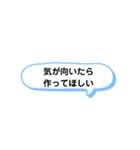 気が向いたら
作ってほしい